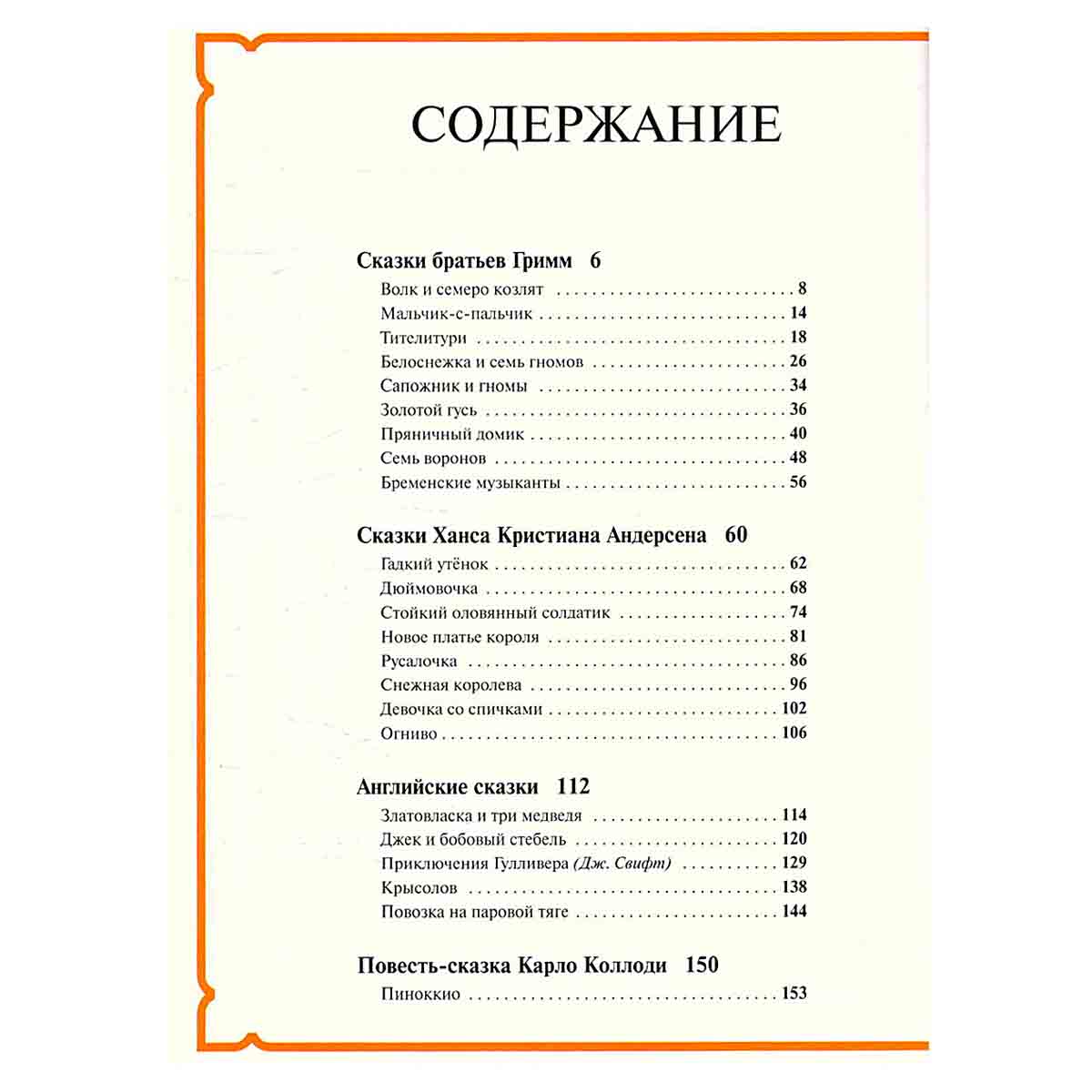 СОДЕРЖАНИЕ

Сказки братьев Гримм 6

Волк и семеро козлят 8
Мальчик-с-пальчик 14
Тителитури 18
Белоснежка и семь гномов 26
Сапожник и гномы 34
Золотой гусь 36
Пряничный домик 40
Семь воронов 48
Бременские музыканты 56

Сказки Ханса Кристиана Андерсена 60

Гадкий утёнок 62
Дюймовочка 68
Стойкий оловянный солдатик 74
Новое платье короля 81
Русалочка 86
Снежная королева 96
Девочка со спичками 102
Огниво 106

Английские сказки 112

Златовласка и три медведя 114
Джек и бобовый стебель 120
Приключения Гулливера (Дж. Свифт) 129
Крысолов 138
Повозка на паровой тяге 144

Повесть-сказка Карло Коллоди 150

Пиноккио 153